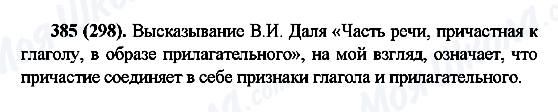 385 (298). Высказывание В.И. Даля «Часть речи, причастная к глаголу, в образе прилагательного», на мой взгляд, означает, что причастие соединяет в себе признаки глагола и прилагательного.